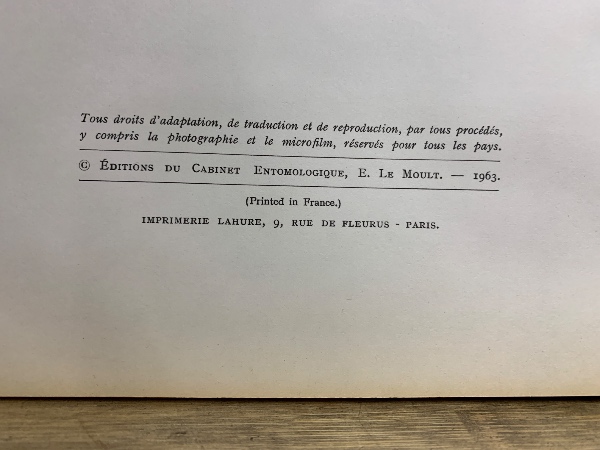 Tous droits d'adaptation, de traduction et de reproduction, par tous procédés, y compris la photographie et le microfilm, réservés pour tous les pays.

© Éditions du Cabinet Entomologique, E. Le Moult. — 1963.

(Printed in France.)

IMPRIMERIE LAHURE, 9, RUE DE FLEURUS - PARIS.